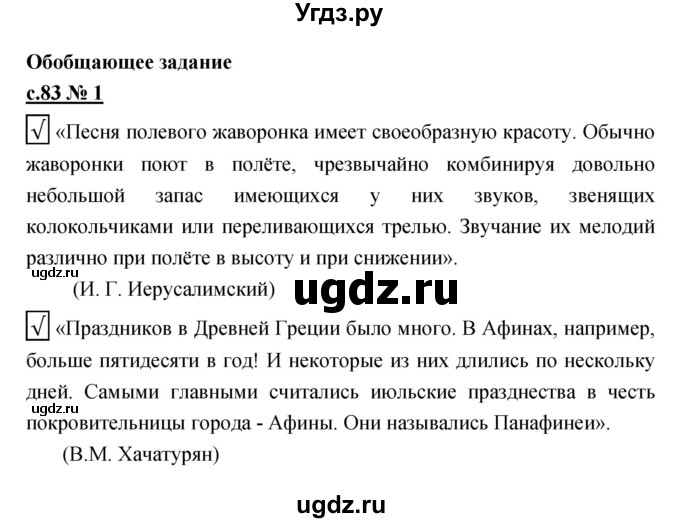 Угдз.ру

Обобщающее задание

с.83 № 1

√ «Песня полевого жаворонка имеет своеобразную красоту. Обычно жаворонки поют в полёте, чрезвычайно комбинируя довольно небольшой запас имеющихся у них звуков, звенящих колокольчиками или переливающихся трелью. Звучание их мелодий различно при полёте в высоту и при снижении».

ugdz.ru

(И. Г. Иерусалимский)

ugdz.ru

√ «Праздников в Древней Греции было много. В Афинах, например, больше пятидесяти в год! И некоторые из них длились по нескольку дней. Самыми главными считались июльские празднества в честь покровительницы города - Афины. Они назывались Панафинеи».

ugdz.ru

(В.М. Хачатурян)

ugdz.ru